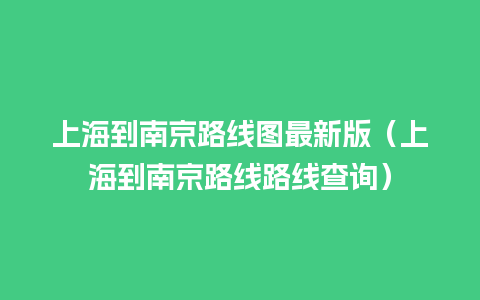 上海到南京路线图最新版（上海到南京路线路线查询）